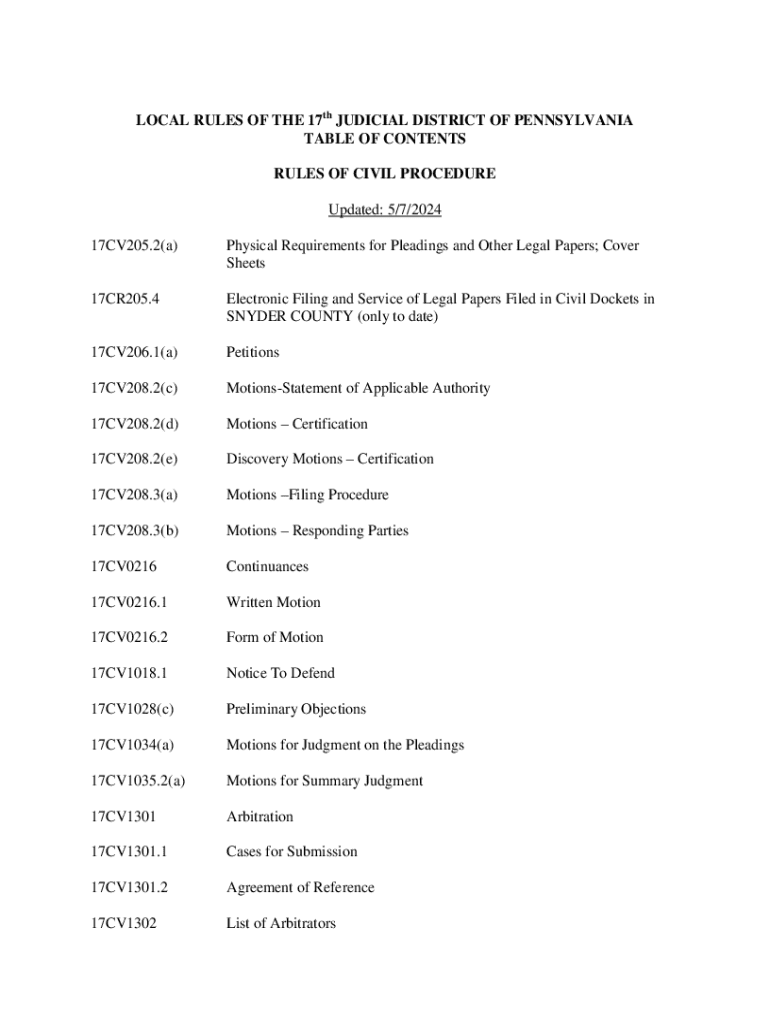 LOCAL RULES OF THE 17$^{th}$ JUDICIAL DISTRICT OF PENNSYLVANIA
TABLE OF CONTENTS

RULES OF CIVIL PROCEDURE

Updated: 5/7/2024

17CV205.2(a) Physical Requirements for Pleadings and Other Legal Papers; Cover Sheets

17CR205.4 Electronic Filing and Service of Legal Papers Filed in Civil Dockets in SNYDER COUNTY (only to date)

17CV206.1(a) Petitions

17CV208.2(c) Motions-Statement of Applicable Authority

17CV208.2(d) Motions – Certification

17CV208.2(e) Discovery Motions – Certification

17CV208.3(a) Motions –Filing Procedure

17CV208.3(b) Motions – Responding Parties

17CV0216 Continuances

17CV0216.1 Written Motion

17CV0216.2 Form of Motion

17CV1018.1 Notice To Defend

17CV1028(c) Preliminary Objections

17CV1034(a) Motions for Judgment on the Pleadings

17CV1035.2(a) Motions for Summary Judgment

17CV1301 Arbitration

17CV1301.1 Cases for Submission

17CV1301.2 Agreement of Reference

17CV1302 List of Arbitrators